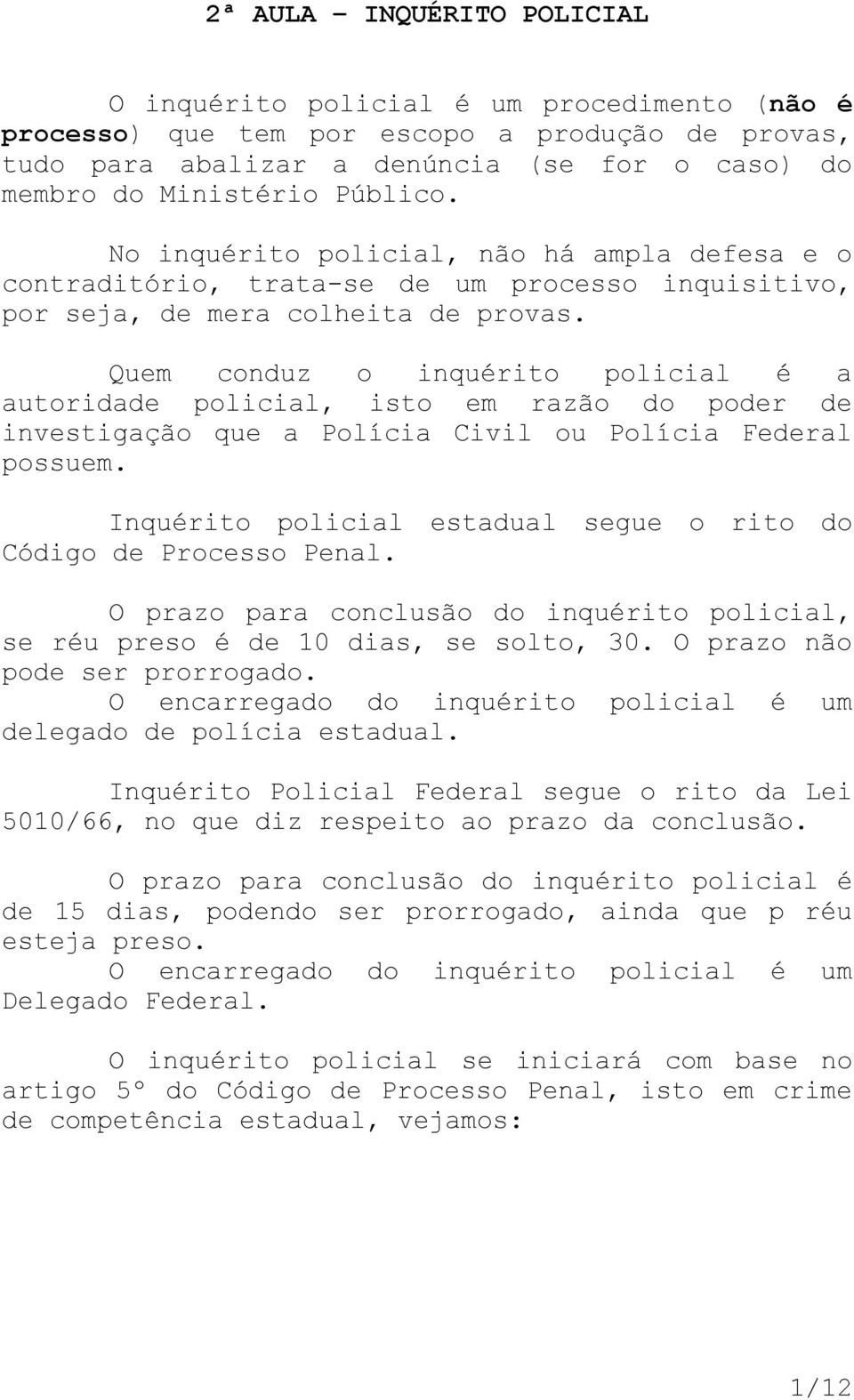 2ª AULA – INQUÉRITO POLICIAL

O inquérito policial é um procedimento (não é processo) que tem por escopo a produção de provas, tudo para abalizar a denúncia (se for o caso) do membro do Ministério Público.

No inquérito policial, não há ampla defesa e o contraditório, trata-se de um processo inquisitivo, por seja, de mera colheita de provas.

Quem conduz o inquérito policial é a autoridade policial, isto em razão do poder de investigação que a Polícia Civil ou Polícia Federal possuem.

Inquérito policial estadual segue o rito do Código de Processo Penal.

O prazo para conclusão do inquérito policial, se réu preso é de 10 dias, se solto, 30. O prazo não pode ser prorrogado.
O encarregado do inquérito policial é um delegado de polícia estadual.

Inquérito Policial Federal segue o rito da Lei 5010/66, no que diz respeito ao prazo da conclusão.

O prazo para conclusão do inquérito policial é de 15 dias, podendo ser prorrogado, ainda que p réu esteja preso.
O encarregado do inquérito policial é um Delegado Federal.

O inquérito policial se iniciará com base no artigo 5º do Código de Processo Penal, isto em crime de competência estadual, vejamos:

1/12